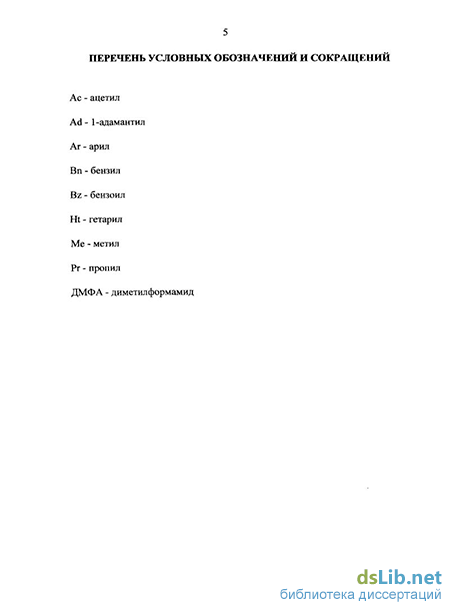 5

ПЕРЕЧЕНЬ УСЛОВНЫХ ОБОЗНАЧЕНИЙ И СОКРАЩЕНИЙ

Ac - ацетил

Ad - 1-адамантил

Ar - арил

Bn - бензил

Bz - бензоил

Ht - гетарил

Me - метил

Pr - пропил

ДМФА - диметилформамид

dsLib.net
библиотека диссертаций